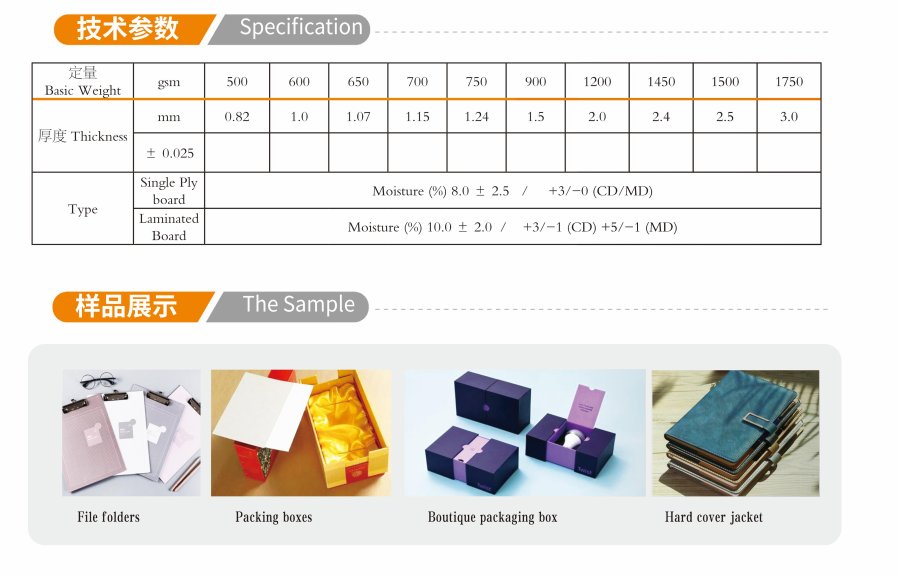 技术参数 Specification

| 定量 Basic Weight | gsm | 500 | 600 | 650 | 700 | 750 | 900 | 1200 | 1450 | 1500 | 1750 |
|---|---|---|---|---|---|---|---|---|---|---|---|
| 厚度 Thickness | mm | 0.82 | 1.0 | 1.07 | 1.15 | 1.24 | 1.5 | 2.0 | 2.4 | 2.5 | 3.0 |
| | ± 0.025 | | | | | | | | | | |
| Type | Single Ply board | Moisture (%) 8.0 ± 2.5 / +3/-0 (CD/MD) | | | | | | | | | |
| | Laminated Board | Moisture (%) 10.0 ± 2.0 / +3/-1 (CD) +5/-1 (MD) | | | | | | | | | |

样品展示 The Sample

File folders

Packing boxes

Boutique packaging box

Hard cover jacket